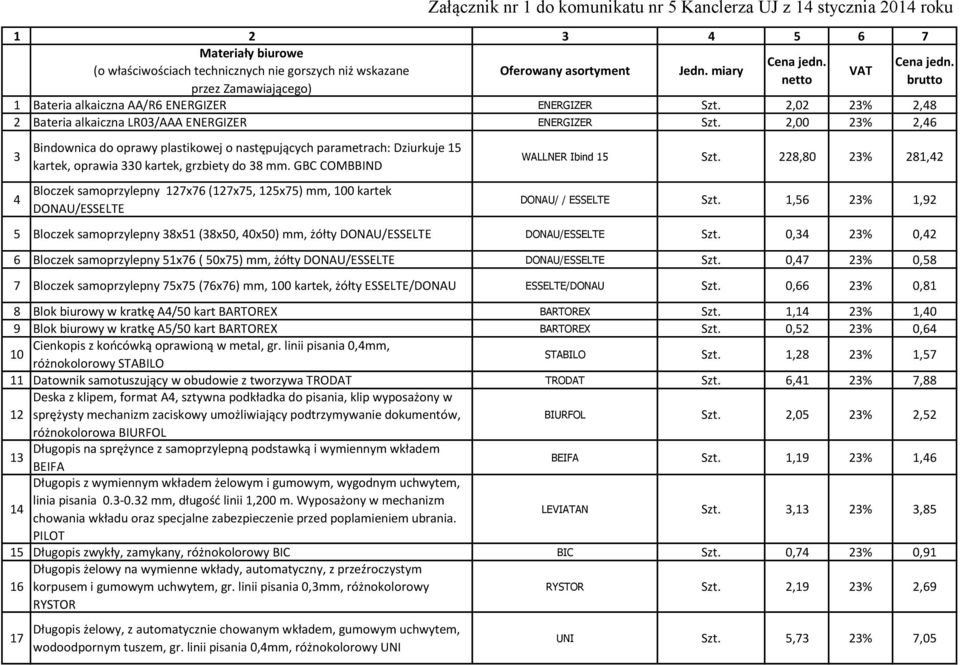 Załącznik nr 1 do komunikatu nr 5 Kanclerza UJ z 14 stycznia 2014 roku

| 1 | 2 | 3 | 4 | 5 | 6 | 7 |
|---|---|---|---|---|---|---|
| | Materiały biurowe (o właściwościach technicznych nie gorszych niż wskazane przez Zamawiającego) | Oferowany asortyment | Jedn. miary | Cena jedn. netto | VAT | Cena jedn. brutto |
| 1 | Bateria alkaiczna AA/R6 ENERGIZER | ENERGIZER | Szt. | 2,02 | 23% | 2,48 |
| 2 | Bateria alkaiczna LR03/AAA ENERGIZER | ENERGIZER | Szt. | 2,00 | 23% | 2,46 |
| 3 | Bindownica do oprawy plastikowej o następujących parametrach: Dziurkuje 15 kartek, oprawia 330 kartek, grzbiety do 38 mm. GBC COMBBIND | WALLNER Ibind 15 | Szt. | 228,80 | 23% | 281,42 |
| 4 | Bloczek samoprzylepny 127x76 (127x75, 125x75) mm, 100 kartek DONAU/ESSELTE | DONAU/ / ESSELTE | Szt. | 1,56 | 23% | 1,92 |
| 5 | Bloczek samoprzylepny 38x51 (38x50, 40x50) mm, żółty DONAU/ESSELTE | DONAU/ESSELTE | Szt. | 0,34 | 23% | 0,42 |
| 6 | Bloczek samoprzylepny 51x76 ( 50x75) mm, żółty DONAU/ESSELTE | DONAU/ESSELTE | Szt. | 0,47 | 23% | 0,58 |
| 7 | Bloczek samoprzylepny 75x75 (76x76) mm, 100 kartek, żółty ESSELTE/DONAU | ESSELTE/DONAU | Szt. | 0,66 | 23% | 0,81 |
| 8 | Blok biurowy w kratkę A4/50 kart BARTOREX | BARTOREX | Szt. | 1,14 | 23% | 1,40 |
| 9 | Blok biurowy w kratkę A5/50 kart BARTOREX | BARTOREX | Szt. | 0,52 | 23% | 0,64 |
| 10 | Cienkopis z końcówką oprawioną w metal, gr. linii pisania 0,4mm, różnokolorowy STABILO | STABILO | Szt. | 1,28 | 23% | 1,57 |
| 11 | Datownik samotuszujący w obudowie z tworzywa TRODAT | TRODAT | Szt. | 6,41 | 23% | 7,88 |
| 12 | Deska z klipem, format A4, sztywna podkładka do pisania, klip wyposażony w sprężysty mechanizm zaciskowy umożliwiający podtrzymywanie dokumentów, różnokolorowa BIURFOL | BIURFOL | Szt. | 2,05 | 23% | 2,52 |
| 13 | Długopis na sprężynce z samoprzylepną podstawką i wymiennym wkładem BEIFA | BEIFA | Szt. | 1,19 | 23% | 1,46 |
| 14 | Długopis z wymiennym wkładem żelowym i gumowym, wygodnym uchwytem, linia pisania 0.3-0.32 mm, długość linii 1,200 m. Wyposażony w mechanizm chowania wkładu oraz specjalne zabezpieczenie przed poplamieniem ubrania. PILOT | LEVIATAN | Szt. | 3,13 | 23% | 3,85 |
| 15 | Długopis zwykły, zamykany, różnokolorowy BIC | BIC | Szt. | 0,74 | 23% | 0,91 |
| 16 | Długopis żelowy na wymienne wkłady, automatyczny, z przeźroczystym korpusem i gumowym uchwytem, gr. linii pisania 0,3mm, różnokolorowy RYSTOR | RYSTOR | Szt. | 2,19 | 23% | 2,69 |
| 17 | Długopis żelowy, z automatycznie chowanym wkładem, gumowym uchwytem, wodoodpornym tuszem, gr. linii pisania 0,4mm, różnokolorowy UNI | UNI | Szt. | 5,73 | 23% | 7,05 |